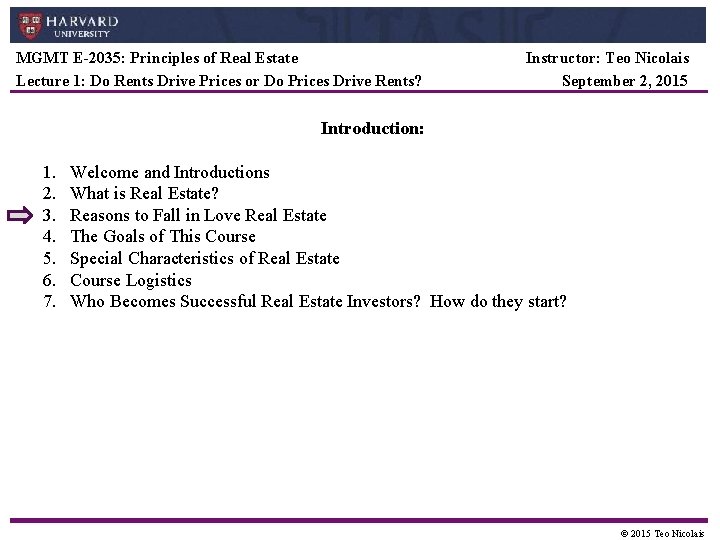 HARVARD
UNIVERSITY

MGMT E-2035: Principles of Real Estate
Instructor: Teo Nicolais

Lecture 1: Do Rents Drive Prices or Do Prices Drive Rents?
September 2, 2015

Introduction:

1. Welcome and Introductions
2. What is Real Estate?
3. Reasons to Fall in Love Real Estate
4. The Goals of This Course
5. Special Characteristics of Real Estate
6. Course Logistics
7. Who Becomes Successful Real Estate Investors? How do they start?

© 2015 Teo Nicolais